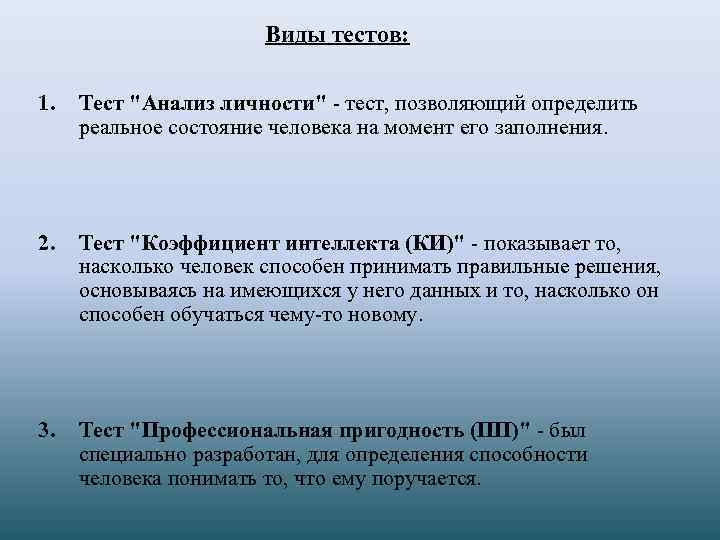 Виды тестов:

1. Тест "Анализ личности" - тест, позволяющий определить реальное состояние человека на момент его заполнения.

2. Тест "Коэффициент интеллекта (КИ)" - показывает то, насколько человек способен принимать правильные решения, основываясь на имеющихся у него данных и то, насколько он способен обучаться чему-то новому.

3. Тест "Профессиональная пригодность (ПП)" - был специально разработан, для определения способности человека понимать то, что ему поручается.